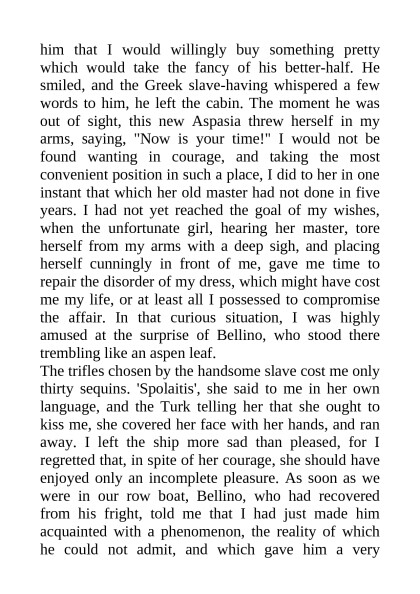 him that I would willingly buy something pretty which would take the fancy of his better-half. He smiled, and the Greek slave-having whispered a few words to him, he left the cabin. The moment he was out of sight, this new Aspasia threw herself in my arms, saying, "Now is your time!" I would not be found wanting in courage, and taking the most convenient position in such a place, I did to her in one instant that which her old master had not done in five years. I had not yet reached the goal of my wishes, when the unfortunate girl, hearing her master, tore herself from my arms with a deep sigh, and placing herself cunningly in front of me, gave me time to repair the disorder of my dress, which might have cost me my life, or at least all I possessed to compromise the affair. In that curious situation, I was highly amused at the surprise of Bellino, who stood there trembling like an aspen leaf.
The trifles chosen by the handsome slave cost me only thirty sequins. 'Spolaitis', she said to me in her own language, and the Turk telling her that she ought to kiss me, she covered her face with her hands, and ran away. I left the ship more sad than pleased, for I regretted that, in spite of her courage, she should have enjoyed only an incomplete pleasure. As soon as we were in our row boat, Bellino, who had recovered from his fright, told me that I had just made him acquainted with a phenomenon, the reality of which he could not admit, and which gave him a very